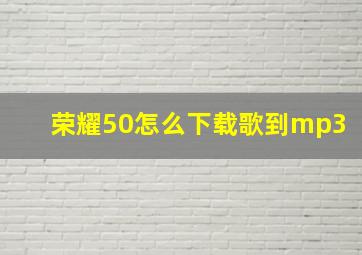 荣耀50怎么下载歌到mp3